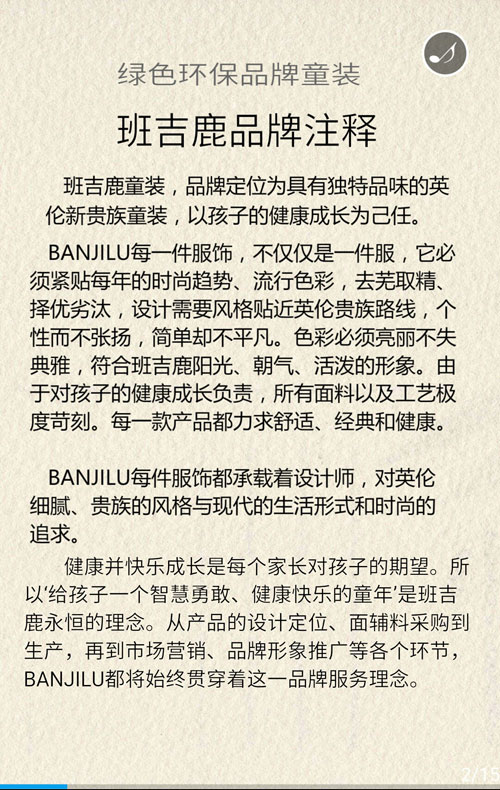 绿色环保品牌童装

班吉鹿品牌注释

班吉鹿童装，品牌定位为具有独特品味的英伦新贵族童装，以孩子的健康成长为己任。

BANJILU每一件服饰，不仅仅是一件服，它必须紧贴每年的时尚趋势、流行色彩，去芜取精、择优劣汰，设计需要风格贴近英伦贵族路线，个性而不张扬，简单却不平凡。色彩必须亮丽不失典雅，符合班吉鹿阳光、朝气、活泼的形象。由于对孩子的健康成长负责，所有面料以及工艺极度苛刻。每一款产品都力求舒适、经典和健康。

BANJILU每件服饰都承载着设计师，对英伦细腻、贵族的风格与现代的生活形式和时尚的追求。

健康并快乐成长是每个家长对孩子的期望。所以‘给孩子一个智慧勇敢、健康快乐的童年’是班吉鹿永恒的理念。从产品的设计定位、面辅料采购到生产，再到市场营销、品牌形象推广等各个环节，BANJILU都将始终贯穿着这一品牌服务理念。

2/15